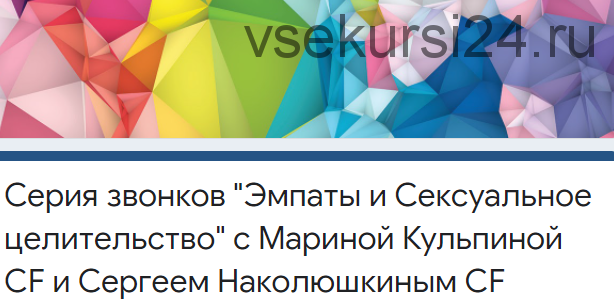 vsekursi24.ru

Серия звонков "Эмпаты и Сексуальное целительство" с Мариной Кульпиной CF и Сергеем Наколюшкиным CF